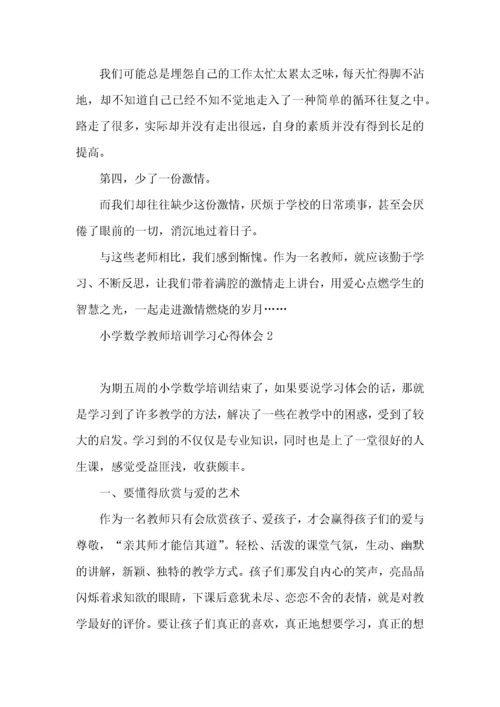 我们可能总是埋怨自己的工作太忙太累太乏味，每天忙得脚不沾地，却不知道自己已经不知不觉地走入了一种简单的循环往复之中。路走了很多，实际却并没有走出很远，自身的素质并没有得到长足的提高。

第四，少了一份激情。

而我们却往往缺少这份激情，厌烦于学校的日常琐事，甚至会厌倦了眼前的一切，消沉地过着日子。

与这些老师相比，我们感到惭愧。作为一名教师，就应该勤于学习、不断反思，让我们带着满腔的激情走上讲台，用爱心点燃学生的智慧之光，一起走进激情燃烧的岁月……

小学数学教师培训学习心得体会 2

为期五周的小学数学培训结束了，如果要说学习体会的话，那就是学习到了许多教学的方法，解决了一些在教学中的困惑，受到了较大的启发。学习到的不仅仅是专业知识，同时也是上了一堂很好的人生课，感觉受益匪浅，收获颇丰。

一、要懂得欣赏与爱的艺术

作为一名教师只有会欣赏孩子、爱孩子，才会赢得孩子们的爱与尊敬，“亲其师才能信其道”。轻松、活泼的课堂气氛，生动、幽默的讲解，新颖、独特的教学方式。孩子们那发自内心的笑声，亮晶晶闪烁着求知欲的眼睛，下课后意犹未尽、恋恋不舍的表情，就是对教学最好的评价。要让孩子们真正的喜欢，真正地想要学习，真正的想